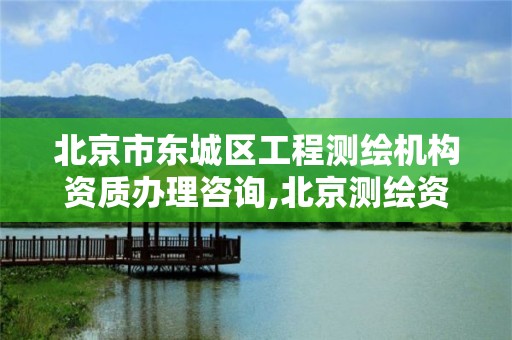 北京市东城区工程测绘机构资质办理咨询,北京测绘资